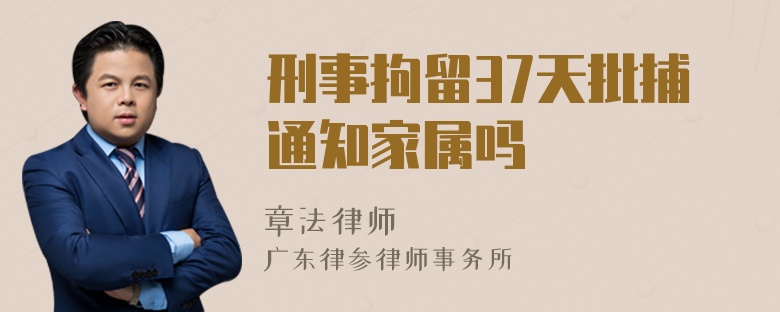 刑事拘留37天批捕通知家属吗

章法律师
广东律参律师事务所